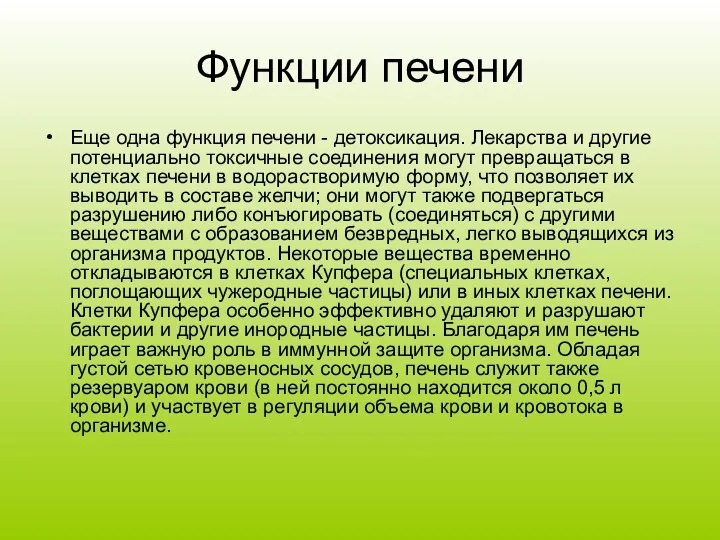 Функции печени

• Еще одна функция печени - детоксикация. Лекарства и другие потенциально токсичные соединения могут превращаться в клетках печени в водорастворимую форму, что позволяет их выводить в составе желчи; они могут также подвергаться разрушению либо конъюгировать (соединяться) с другими веществами с образованием безвредных, легко выводящихся из организма продуктов. Некоторые вещества временно откладываются в клетках Купфера (специальных клетках, поглощающих чужеродные частицы) или в иных клетках печени. Клетки Купфера особенно эффективно удаляют и разрушают бактерии и другие инородные частицы. Благодаря им печень играет важную роль в иммунной защите организма. Обладая густой сетью кровеносных сосудов, печень служит также резервуаром крови (в ней постоянно находится около 0,5 л крови) и участвует в регуляции объема крови и кровотока в организме.